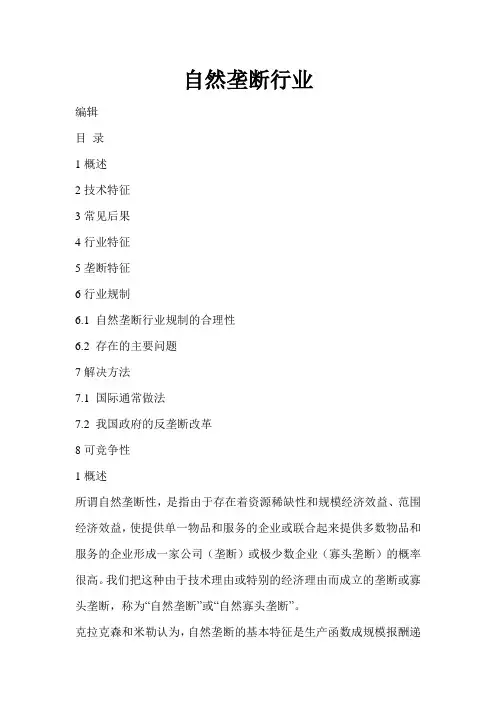 自然垄断行业

编辑

目 录

1 概述

2 技术特征

3 常见后果

4 行业特征

5 垄断特征

6 行业规制

6.1 自然垄断行业规制的合理性

6.2 存在的主要问题

7 解决方法

7.1 国际通常做法

7.2 我国政府的反垄断改革

8 可竞争性

1 概述

所谓自然垄断性，是指由于存在着资源稀缺性和规模经济效益、范围经济效益，使提供单一物品和服务的企业或联合起来提供多数物品和服务的企业形成一家公司（垄断）或极少数企业（寡头垄断）的概率很高。我们把这种由于技术理由或特别的经济理由而成立的垄断或寡头垄断，称为“自然垄断”或“自然寡头垄断”。

克拉克森和米勒认为，自然垄断的基本特征是生产函数成规模报酬递